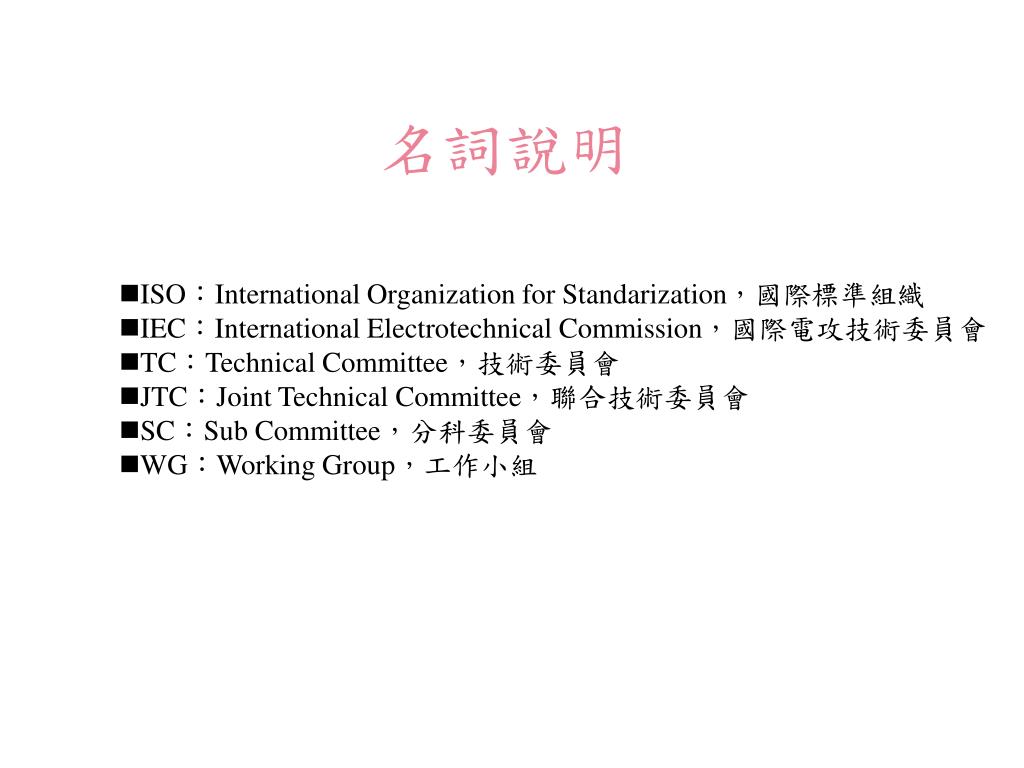 名詞說明

■ISO：International Organization for Standarization，國際標準組織
■IEC：International Electrotechnical Commission，國際電攻技術委員會
■TC：Technical Committee，技術委員會
■JTC：Joint Technical Committee，聯合技術委員會
■SC：Sub Committee，分科委員會
■WG：Working Group，工作小組